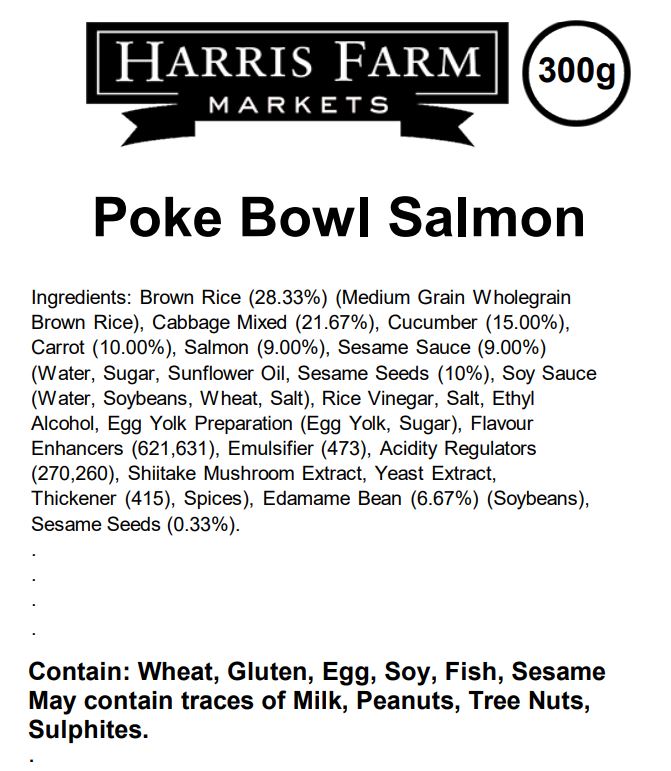 HARRIS FARM
MARKETS

300g

Poke Bowl Salmon

Ingredients: Brown Rice (28.33%) (Medium Grain Wholegrain Brown Rice), Cabbage Mixed (21.67%), Cucumber (15.00%), Carrot (10.00%), Salmon (9.00%), Sesame Sauce (9.00%) (Water, Sugar, Sunflower Oil, Sesame Seeds (10%), Soy Sauce (Water, Soybeans, Wheat, Salt), Rice Vinegar, Salt, Ethyl Alcohol, Egg Yolk Preparation (Egg Yolk, Sugar), Flavour Enhancers (621,631), Emulsifier (473), Acidity Regulators (270,260), Shiitake Mushroom Extract, Yeast Extract, Thickener (415), Spices), Edamame Bean (6.67%) (Soybeans), Sesame Seeds (0.33%).

.
.
.
.

Contain: Wheat, Gluten, Egg, Soy, Fish, Sesame
May contain traces of Milk, Peanuts, Tree Nuts, Sulphites.
.